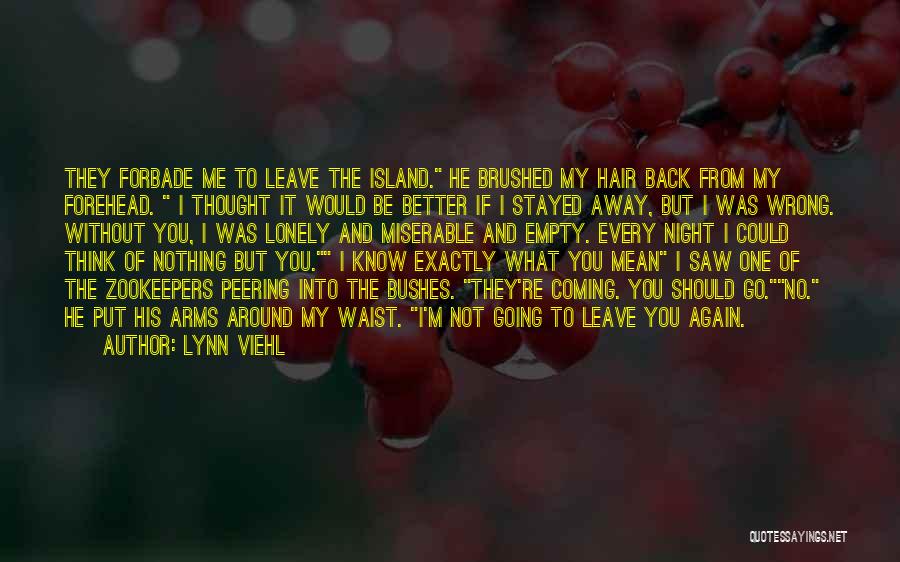 THEY FORBADE ME TO LEAVE THE ISLAND." HE BRUSHED MY HAIR BACK FROM MY FOREHEAD. " I THOUGHT IT WOULD BE BETTER IF I STAYED AWAY, BUT I WAS WRONG. WITHOUT YOU, I WAS LONELY AND MISERABLE AND EMPTY. EVERY NIGHT I COULD THINK OF NOTHING BUT YOU."" I KNOW EXACTLY WHAT YOU MEAN" I SAW ONE OF THE ZOOKEEPERS PEERING INTO THE BUSHES. "THEY'RE COMING. YOU SHOULD GO.""NO." HE PUT HIS ARMS AROUND MY WAIST. "I'M NOT GOING TO LEAVE YOU AGAIN.

AUTHOR: LYNN VIEHL

QUOTESSAYINGS.NET